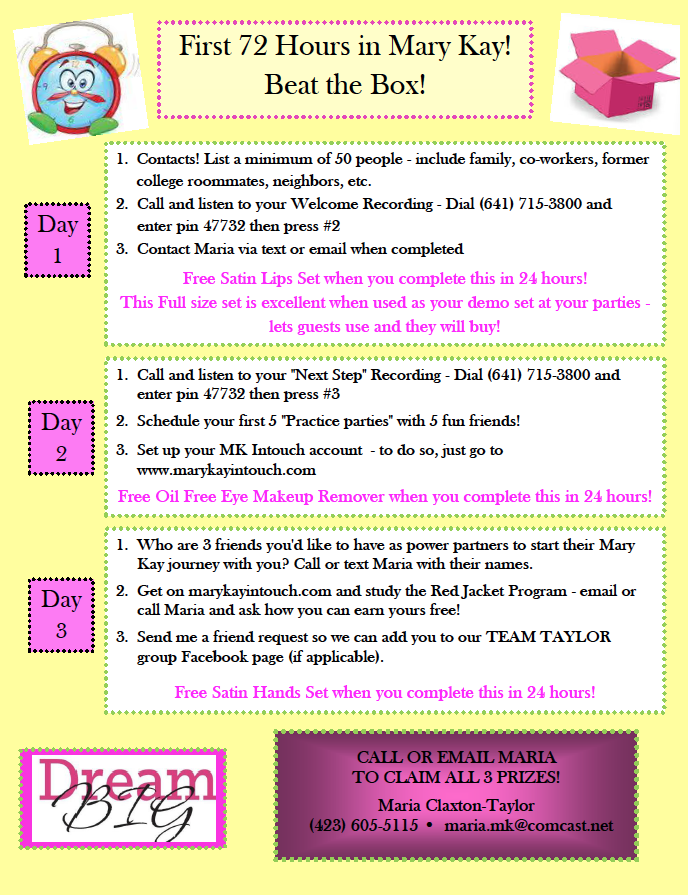 First 72 Hours in Mary Kay!
Beat the Box!

Day 1

1. Contacts! List a minimum of 50 people - include family, co-workers, former college roommates, neighbors, etc.
2. Call and listen to your Welcome Recording - Dial (641) 715-3800 and enter pin 47732 then press #2
3. Contact Maria via text or email when completed

Free Satin Lips Set when you complete this in 24 hours!
This Full size set is excellent when used as your demo set at your parties - lets guests use and they will buy!

Day 2

1. Call and listen to your "Next Step" Recording - Dial (641) 715-3800 and enter pin 47732 then press #3
2. Schedule your first 5 "Practice parties" with 5 fun friends!
3. Set up your MK Intouch account - to do so, just go to www.marykayintouch.com

Free Oil Free Eye Makeup Remover when you complete this in 24 hours!

Day 3

1. Who are 3 friends you'd like to have as power partners to start their Mary Kay journey with you? Call or text Maria with their names.
2. Get on marykayintouch.com and study the Red Jacket Program - email or call Maria and ask how you can earn yours free!
3. Send me a friend request so we can add you to our TEAM TAYLOR group Facebook page (if applicable).

Free Satin Hands Set when you complete this in 24 hours!

Dream BIG

CALL OR EMAIL MARIA TO CLAIM ALL 3 PRIZES!
Maria Claxton-Taylor
(423) 605-5115 • maria.mk@comcast.net